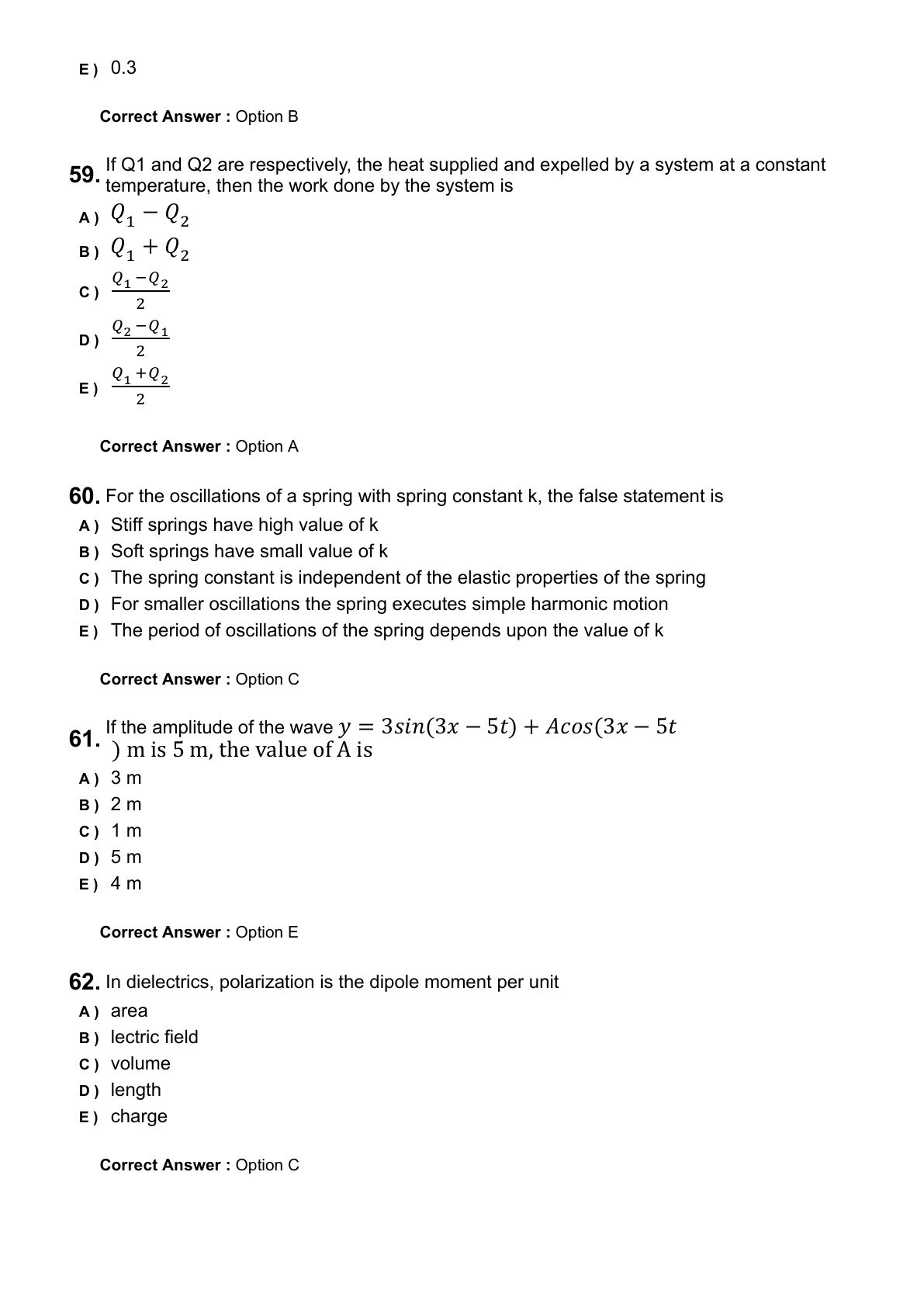 E ) 0.3

Correct Answer : Option B

59. If Q1 and Q2 are respectively, the heat supplied and expelled by a system at a constant temperature, then the work done by the system is

A ) $Q_1 - Q_2$

B ) $Q_1 + Q_2$

C ) $\frac{Q_1 - Q_2}{2}$

D ) $\frac{Q_2 - Q_1}{2}$

E ) $\frac{Q_1 + Q_2}{2}$

Correct Answer : Option A

60. For the oscillations of a spring with spring constant k, the false statement is

A ) Stiff springs have high value of k

B ) Soft springs have small value of k

C ) The spring constant is independent of the elastic properties of the spring

D ) For smaller oscillations the spring executes simple harmonic motion

E ) The period of oscillations of the spring depends upon the value of k

Correct Answer : Option C

61. If the amplitude of the wave $y = 3sin(3x - 5t) + Acos(3x - 5t)$ m is 5 m, the value of A is

A ) 3 m

B ) 2 m

C ) 1 m

D ) 5 m

E ) 4 m

Correct Answer : Option E

62. In dielectrics, polarization is the dipole moment per unit

A ) area

B ) lectric field

C ) volume

D ) length

E ) charge

Correct Answer : Option C